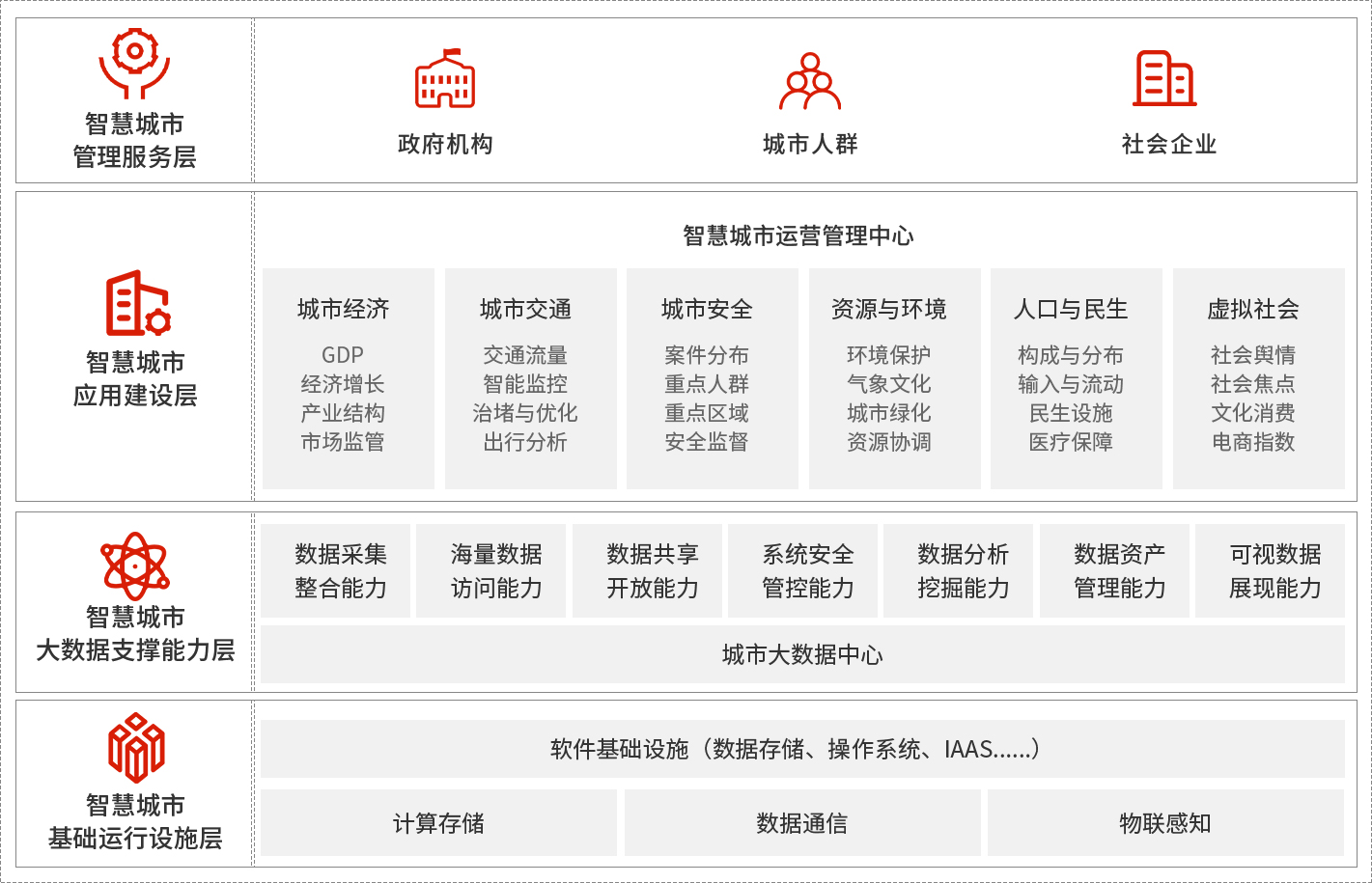 智慧城市
管理服务层

政府机构

城市人群

社会企业

智慧城市
应用建设层

智慧城市运营管理中心

城市经济
GDP
经济增长
产业结构
市场监管

城市交通
交通流量
智能监控
治堵与优化
出行分析

城市安全
案件分布
重点人群
重点区域
安全监督

资源与环境
环境保护
气象文化
城市绿化
资源协调

人口与民生
构成与分布
输入与流动
民生设施
医疗保障

虚拟社会
社会舆情
社会焦点
文化消费
电商指数

智慧城市
大数据支撑能力层

数据采集
整合能力

海量数据
访问能力

数据共享
开放能力

系统安全
管控能力

数据分析
挖掘能力

数据资产
管理能力

可视数据
展现能力

城市大数据中心

智慧城市
基础运行设施层

软件基础设施（数据存储、操作系统、IAAS......）

计算存储

数据通信

物联感知